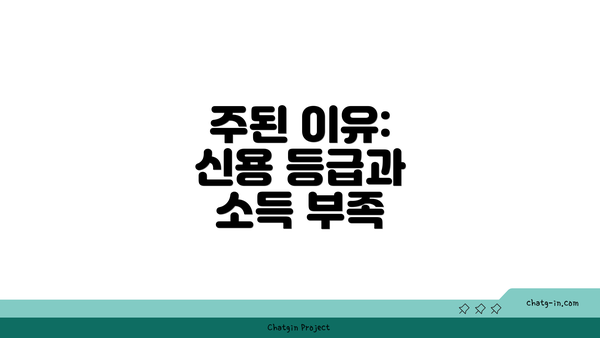 주된 이유:
신용 등급과
소득 부족

chatg-in.com

Chatgin Project